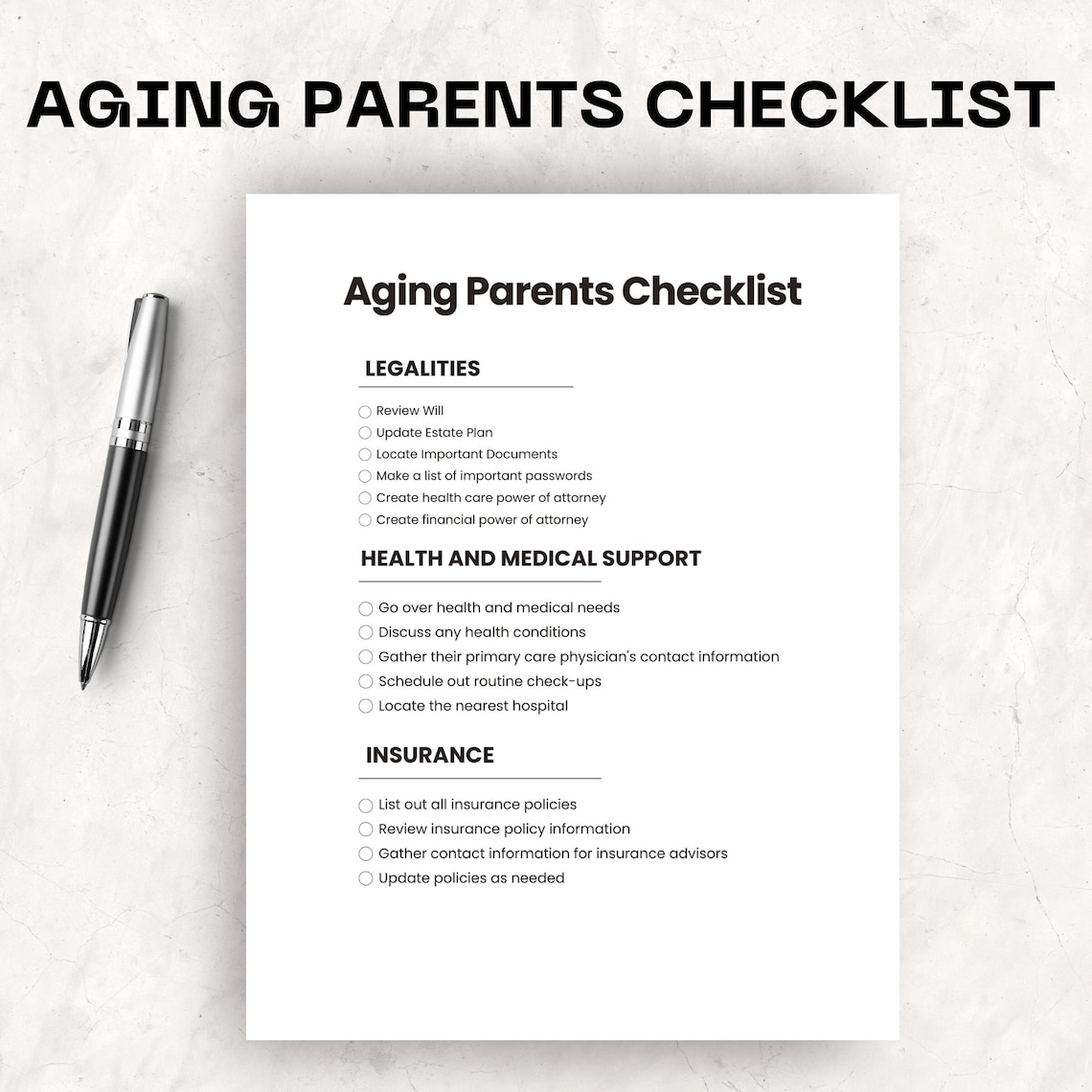 AGING PARENTS CHECKLIST

Aging Parents Checklist

LEGALITIES

Review Will
Update Estate Plan
Locate Important Documents
Make a list of important passwords
Create health care power of attorney
Create financial power of attorney

HEALTH AND MEDICAL SUPPORT

Go over health and medical needs
Discuss any health conditions
Gather their primary care physician's contact information
Schedule out routine check-ups
Locate the nearest hospital

INSURANCE

List out all insurance policies
Review insurance policy information
Gather contact information for insurance advisors
Update policies as needed